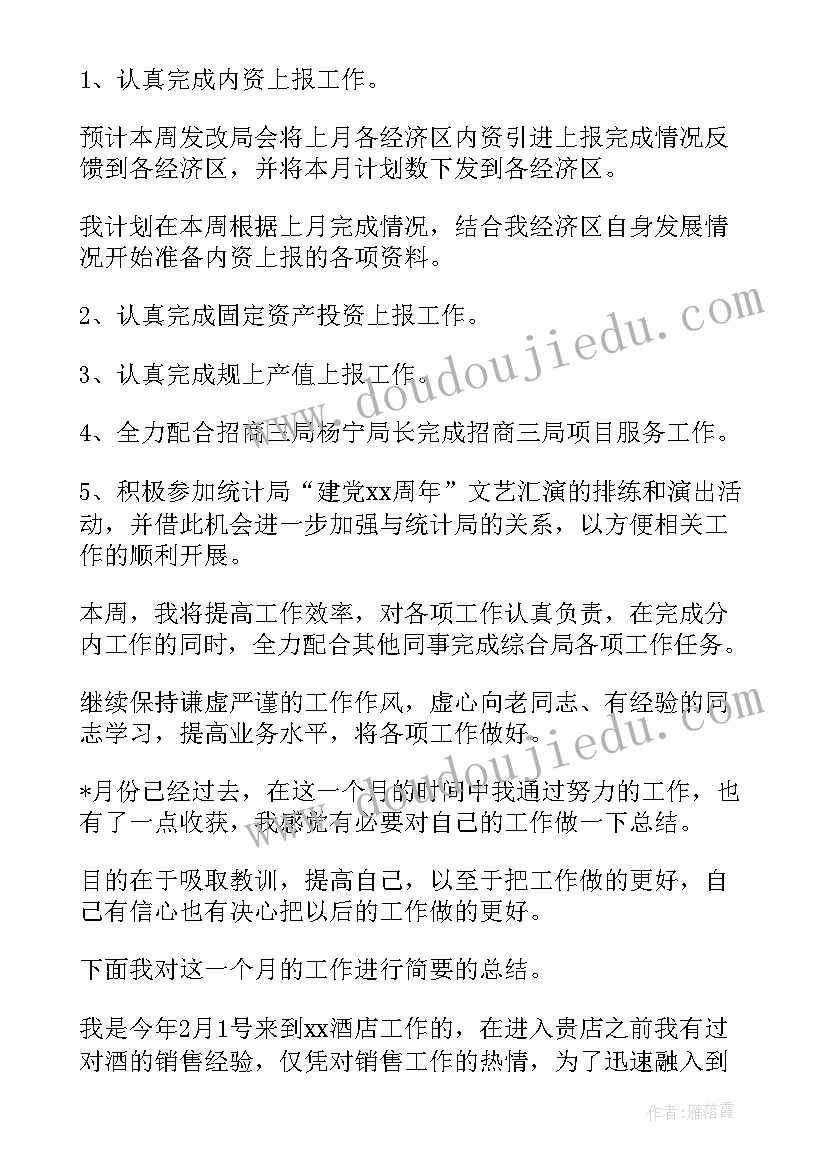 1、认真完成内资上报工作。

预计本周发改局会将上月各经济区内资引进上报完成情况反馈到各经济区，并将本月计划数下发到各经济区。

我计划在本周根据上月完成情况，结合我经济区自身发展情况开始准备内资上报的各项资料。

2、认真完成固定资产投资上报工作。

3、认真完成规上产值上报工作。

4、全力配合招商三局杨宁局长完成招商三局项目服务工作。

5、积极参加统计局“建党xx周年”文艺汇演的排练和演出活动，并借此机会进一步加强与统计局的关系，以方便相关工作的顺利开展。

本周，我将提高工作效率，对各项工作认真负责，在完成分内工作的同时，全力配合其他同事完成综合局各项工作任务。

继续保持谦虚严谨的工作作风，虚心向老同志、有经验的同志学习，提高业务水平，将各项工作做好。

*月份已经过去，在这一个月的时间中我通过努力的工作，也有了一点收获，我感觉有必要对自己的工作做一下总结。

目的在于吸取教训，提高自己，以至于把工作做的更好，自己有信心也有决心把以后的工作做的更好。

下面我对这一个月的工作进行简要的总结。

我是今年2月1号来到xx酒店工作的，在进入贵店之前我有过对酒的销售经验，仅凭对销售工作的热情，为了迅速融入到

www.doudoujiedu.com

www.doudoujiedu.com

作者：雁落霞